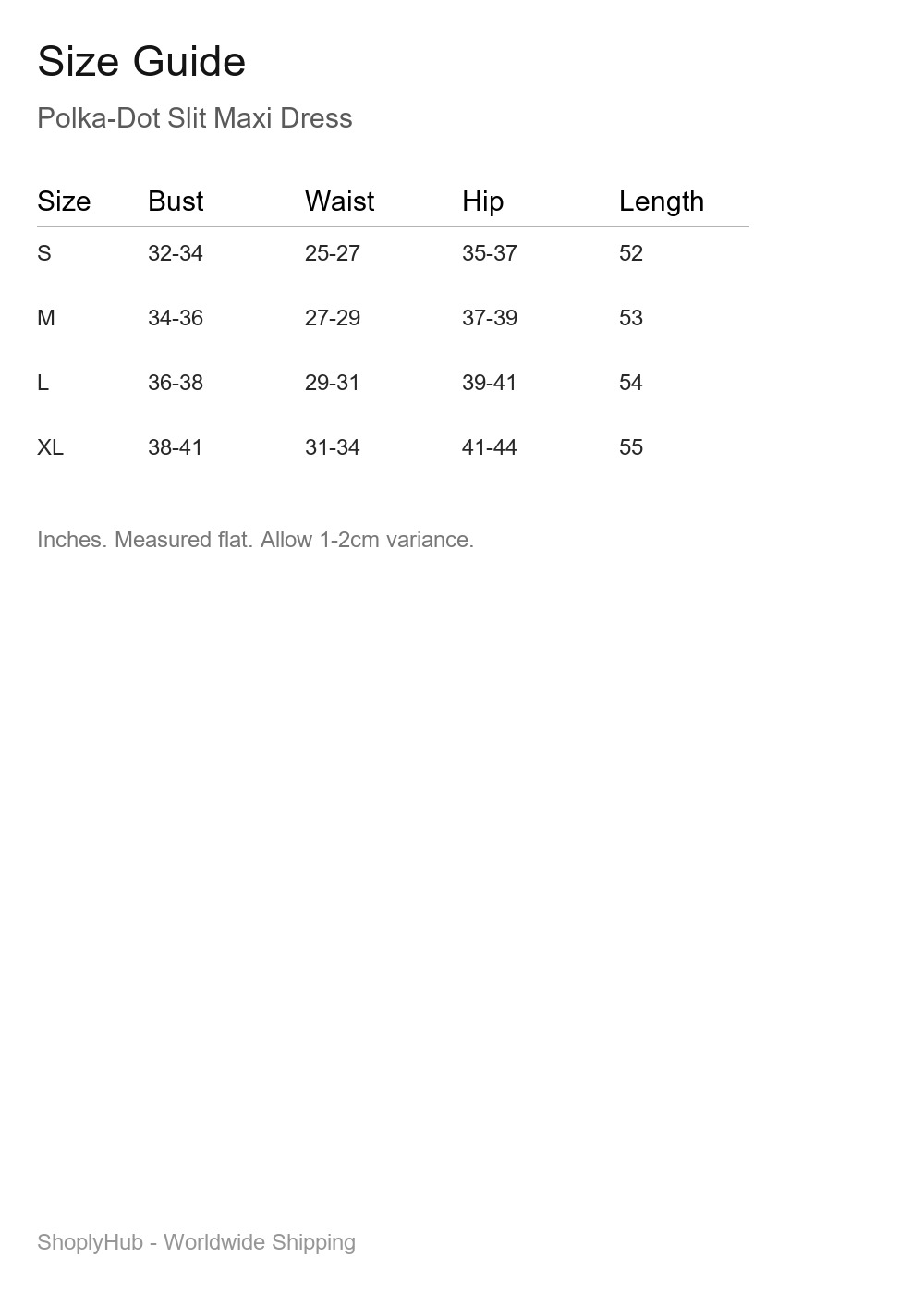 Size Guide

Polka-Dot Slit Maxi Dress

| Size | Bust | Waist | Hip | Length |
|---|---|---|---|---|
| S | 32-34 | 25-27 | 35-37 | 52 |
| M | 34-36 | 27-29 | 37-39 | 53 |
| L | 36-38 | 29-31 | 39-41 | 54 |
| XL | 38-41 | 31-34 | 41-44 | 55 |

Inches. Measured flat. Allow 1-2cm variance.

ShoplyHub - Worldwide Shipping